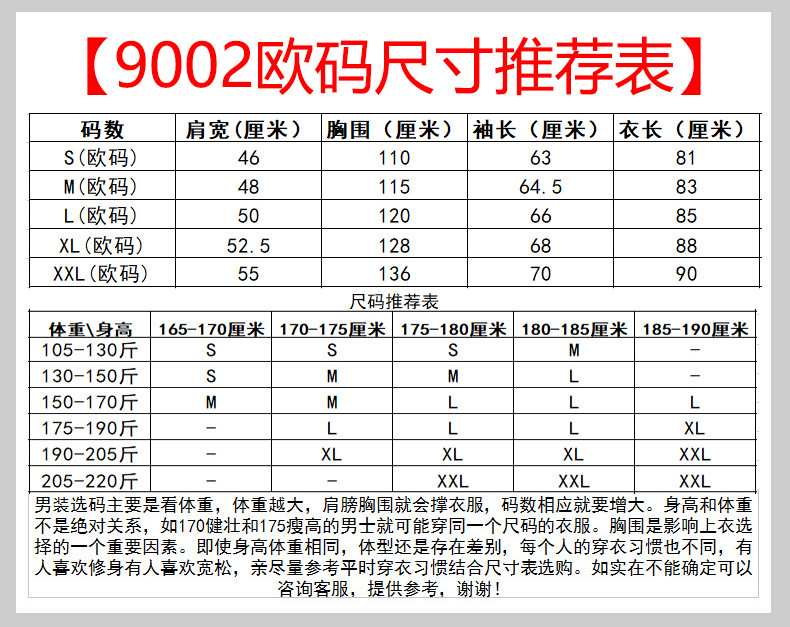 【9002欧码尺寸推荐表】

| 码数 | 肩宽（厘米） | 胸围（厘米） | 袖长（厘米） | 衣长（厘米） |
|---|---|---|---|---|
| S(欧码) | 46 | 110 | 63 | 81 |
| M(欧码) | 48 | 115 | 64.5 | 83 |
| L(欧码) | 50 | 120 | 66 | 85 |
| XL(欧码) | 52.5 | 128 | 68 | 88 |
| XXL(欧码) | 55 | 136 | 70 | 90 |

尺码推荐表

| 体重\身高 | 165-170厘米 | 170-175厘米 | 175-180厘米 | 180-185厘米 | 185-190厘米 |
|---|---|---|---|---|---|
| 105-130斤 | S | S | S | M | - |
| 130-150斤 | S | M | M | L | - |
| 150-170斤 | M | M | L | L | L |
| 175-190斤 | - | L | L | L | XL |
| 190-205斤 | - | XL | XL | XL | XXL |
| 205-220斤 | - | - | XXL | XXL | XXL |

男装选码主要是看体重，体重越大，肩膀胸围就会撑衣服，码数相应就要增大。身高和体重不是绝对关系，如170健壮和175瘦高的男士就可能穿同一个尺码的衣服。胸围是影响上衣选择的一个重要因素。即使身高体重相同，体型还是存在差别，每个人的穿衣习惯也不同，有人喜欢修身有人喜欢宽松，亲尽量参考平时穿衣习惯结合尺寸表选购。如实在不能确定可以咨询客服，提供参考，谢谢！